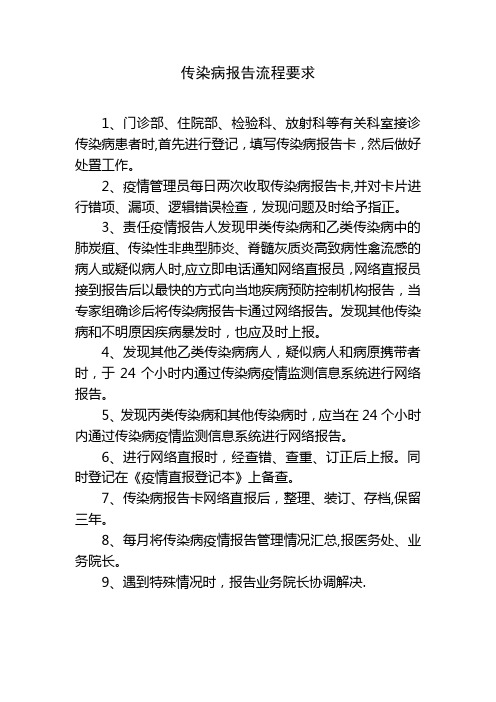 传染病报告流程要求

1、门诊部、住院部、检验科、放射科等有关科室接诊传染病患者时,首先进行登记，填写传染病报告卡，然后做好处置工作。

2、疫情管理员每日两次收取传染病报告卡,并对卡片进行错项、漏项、逻辑错误检查，发现问题及时给予指正。

3、责任疫情报告人发现甲类传染病和乙类传染病中的肺炭疽、传染性非典型肺炎、脊髓灰质炎高致病性禽流感的病人或疑似病人时,应立即电话通知网络直报员，网络直报员接到报告后以最快的方式向当地疾病预防控制机构报告，当专家组确诊后将传染病报告卡通过网络报告。发现其他传染病和不明原因疾病暴发时，也应及时上报。

4、发现其他乙类传染病病人，疑似病人和病原携带者时，于 24 个小时内通过传染病疫情监测信息系统进行网络报告。

5、发现丙类传染病和其他传染病时，应当在 24 个小时内通过传染病疫情监测信息系统进行网络报告。

6、进行网络直报时，经查错、查重、订正后上报。同时登记在《疫情直报登记本》上备查。

7、传染病报告卡网络直报后，整理、装订、存档,保留三年。

8、每月将传染病疫情报告管理情况汇总,报医务处、业务院长。

9、遇到特殊情况时，报告业务院长协调解决.